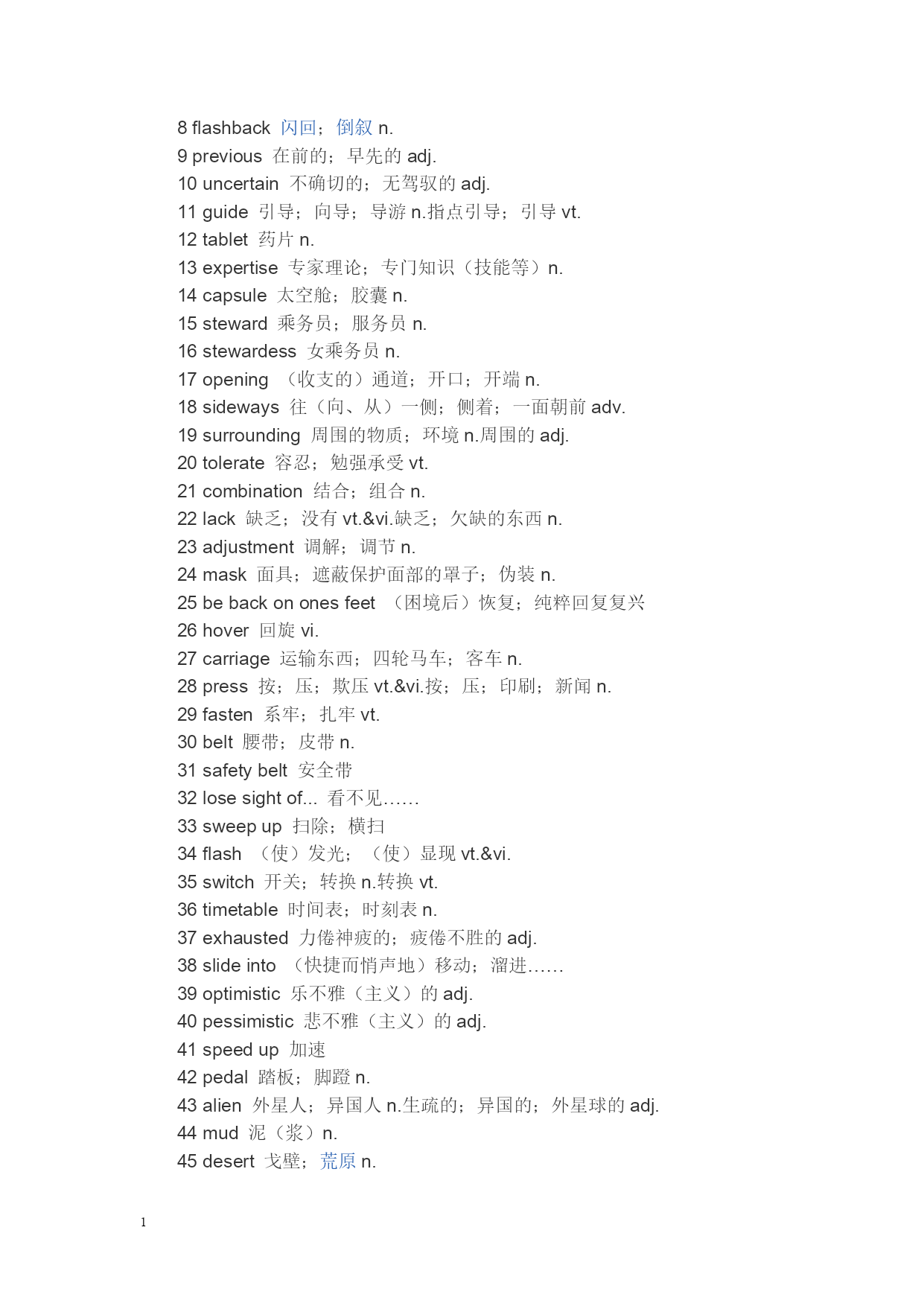 8 flashback 闪回；倒叙 n.
9 previous 在前的；早先的 adj.
10 uncertain 不确切的；无驾驭的 adj.
11 guide 引导；向导；导游 n.指点引导；引导 vt.
12 tablet 药片 n.
13 expertise 专家理论；专门知识（技能等）n.
14 capsule 太空舱；胶囊 n.
15 steward 乘务员；服务员 n.
16 stewardess 女乘务员 n.
17 opening （收支的）通道；开口；开端 n.
18 sideways 往（向、从）一侧；侧着；一面朝前 adv.
19 surrounding 周围的物质；环境 n.周围的 adj.
20 tolerate 容忍；勉强承受 vt.
21 combination 结合；组合 n.
22 lack 缺乏；没有 vt.&vi.缺乏；欠缺的东西 n.
23 adjustment 调解；调节 n.
24 mask 面具；遮蔽保护面部的罩子；伪装 n.
25 be back on ones feet （困境后）恢复；纯粹回复复兴
26 hover 回旋 vi.
27 carriage 运输东西；四轮马车；客车 n.
28 press 按；压；欺压 vt.&vi.按；压；印刷；新闻 n.
29 fasten 系牢；扎牢 vt.
30 belt 腰带；皮带 n.
31 safety belt 安全带
32 lose sight of... 看不见……
33 sweep up 扫除；横扫
34 flash （使）发光；（使）显现 vt.&vi.
35 switch 开关；转换 n.转换 vt.
36 timetable 时间表；时刻表 n.
37 exhausted 力倦神疲的；疲倦不胜的 adj.
38 slide into （快捷而悄声地）移动；溜进……
39 optimistic 乐不雅（主义）的 adj.
40 pessimistic 悲不雅（主义）的 adj.
41 speed up 加速
42 pedal 踏板；脚蹬 n.
43 alien 外星人；异国人 n.生疏的；异国的；外星球的 adj.
44 mud 泥（浆）n.
45 desert 戈壁；荒原 n.

1